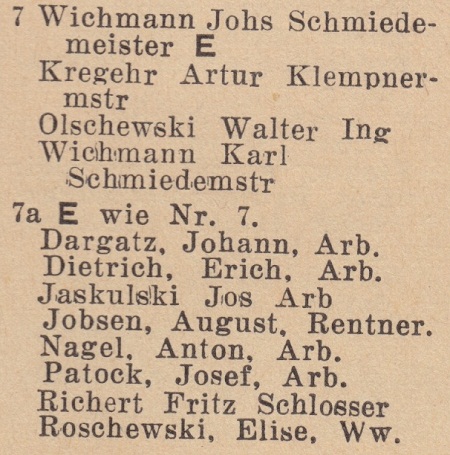 7 Wichmann Johs Schmiedemeister E
Kregehr Artur Klempnermstr
Olschewski Walter Ing
Wichmann Karl Schmiedemstr

7a E wie Nr. 7.
Dargatz, Johann, Arb.
Dietrich, Erich, Arb.
Jaskulski Jos Arb
Jobsen, August, Rentner.
Nagel, Anton, Arb.
Patock, Josef, Arb.
Richert Fritz Schlosser
Roschewski, Elise, Ww.